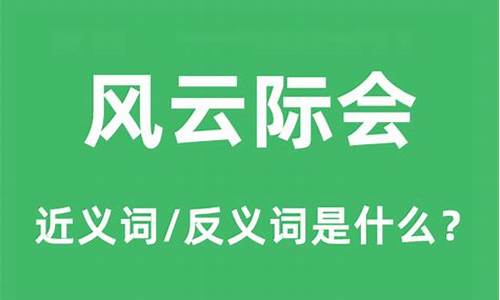 风云际会

近义词/反义词是什么？